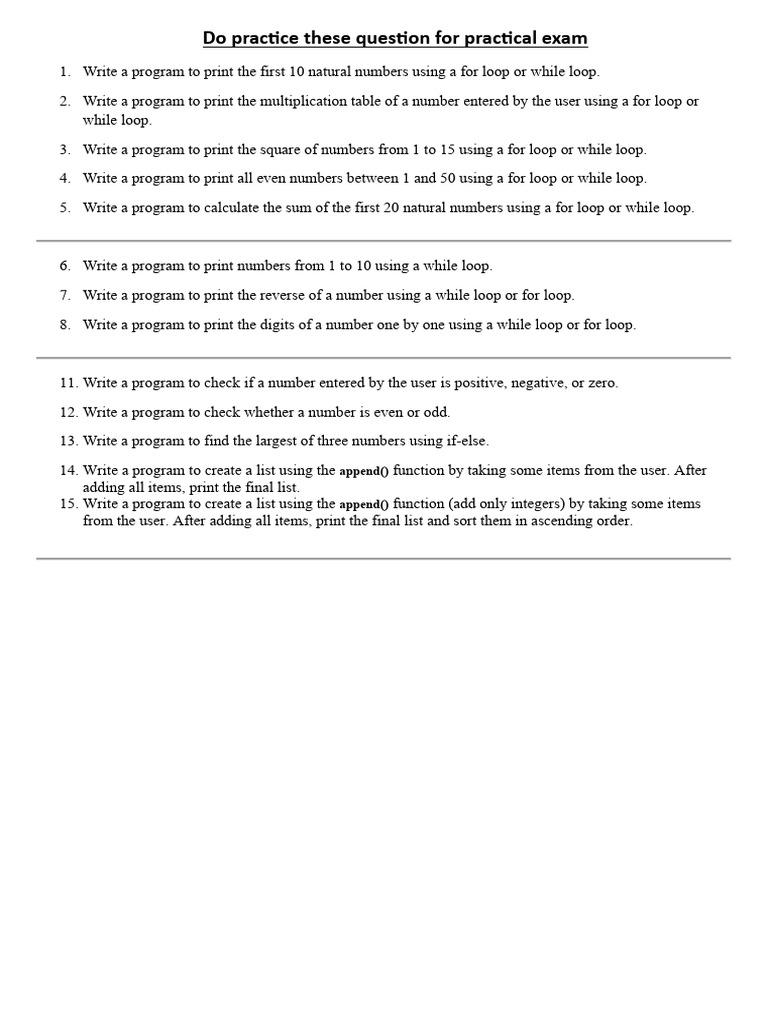 Do practice these question for practical exam

1. Write a program to print the first 10 natural numbers using a for loop or while loop.

2. Write a program to print the multiplication table of a number entered by the user using a for loop or while loop.

3. Write a program to print the square of numbers from 1 to 15 using a for loop or while loop.

4. Write a program to print all even numbers between 1 and 50 using a for loop or while loop.

5. Write a program to calculate the sum of the first 20 natural numbers using a for loop or while loop.

6. Write a program to print numbers from 1 to 10 using a while loop.

7. Write a program to print the reverse of a number using a while loop or for loop.

8. Write a program to print the digits of a number one by one using a while loop or for loop.

11. Write a program to check if a number entered by the user is positive, negative, or zero.

12. Write a program to check whether a number is even or odd.

13. Write a program to find the largest of three numbers using if-else.

14. Write a program to create a list using the append() function by taking some items from the user. After adding all items, print the final list.

15. Write a program to create a list using the append() function (add only integers) by taking some items from the user. After adding all items, print the final list and sort them in ascending order.